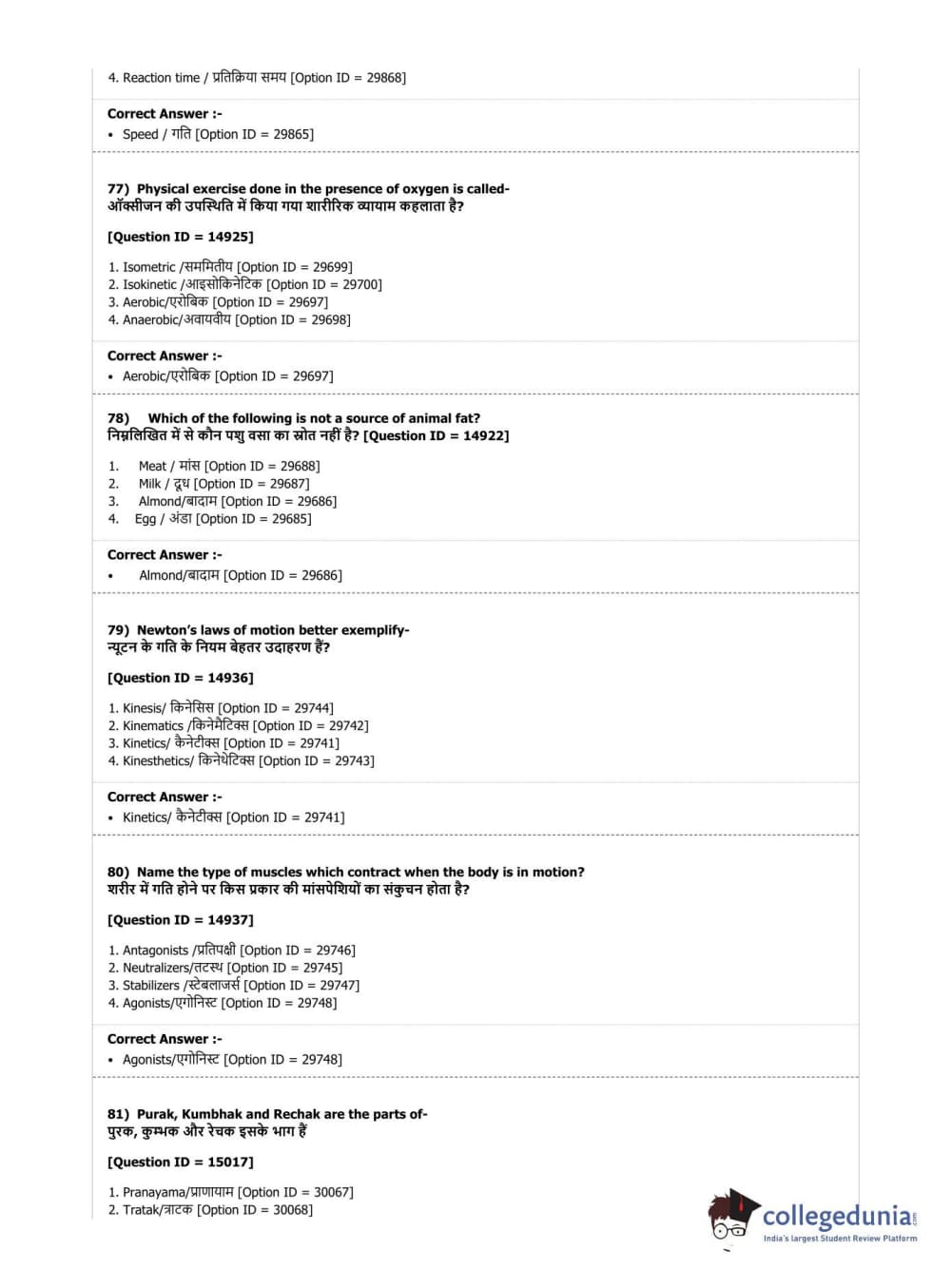 4. Reaction time / प्रतिक्रिया समय [Option ID = 29868]

Correct Answer :-
• Speed / गति [Option ID = 29865]

77) Physical exercise done in the presence of oxygen is called-
ऑक्सीजन की उपस्थिति में किया गया शारीरिक व्यायाम कहलाता है?

[Question ID = 14925]

1. Isometric /सममितीय [Option ID = 29699]
2. Isokinetic /आइसोकिनेटिक [Option ID = 29700]
3. Aerobic/एरोबिक [Option ID = 29697]
4. Anaerobic/अवायवीय [Option ID = 29698]

Correct Answer :-
• Aerobic/एरोबिक [Option ID = 29697]

78) Which of the following is not a source of animal fat?
निम्नलिखित में से कौन पशु वसा का स्रोत नहीं है? [Question ID = 14922]

1. Meat / मांस [Option ID = 29688]
2. Milk / दूध [Option ID = 29687]
3. Almond/बादाम [Option ID = 29686]
4. Egg / अंडा [Option ID = 29685]

Correct Answer :-
• Almond/बादाम [Option ID = 29686]

79) Newton's laws of motion better exemplify-
न्यूटन के गति के नियम बेहतर उदाहरण हैं?

[Question ID = 14936]

1. Kinesis/ किनेसिस [Option ID = 29744]
2. Kinematics /किनेमैटिक्स [Option ID = 29742]
3. Kinetics/ कैनेटीक्स [Option ID = 29741]
4. Kinesthetics/ किनेथेटिक्स [Option ID = 29743]

Correct Answer :-
• Kinetics/ कैनेटीक्स [Option ID = 29741]

80) Name the type of muscles which contract when the body is in motion?
शरीर में गति होने पर किस प्रकार की मांसपेशियों का संकुचन होता है?

[Question ID = 14937]

1. Antagonists /प्रतिपक्षी [Option ID = 29746]
2. Neutralizers/तटस्थ [Option ID = 29745]
3. Stabilizers /स्टेबलाजर्स [Option ID = 29747]
4. Agonists/एगोनिस्ट [Option ID = 29748]

Correct Answer :-
• Agonists/एगोनिस्ट [Option ID = 29748]

81) Purak, Kumbhak and Rechak are the parts of-
पुरक, कुम्भक और रेचक इसके भाग हैं

[Question ID = 15017]

1. Pranayama/प्राणायाम [Option ID = 30067]
2. Tratak/त्राटक [Option ID = 30068]

collegedunia
India's largest Student Review Platform